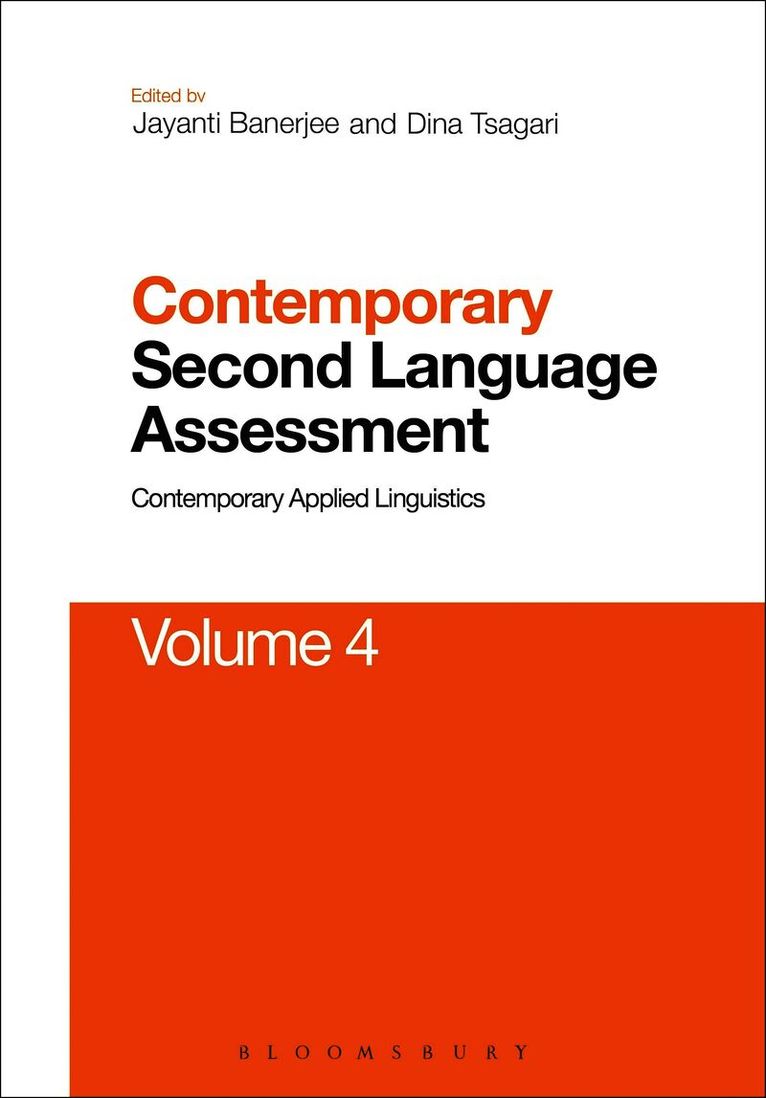 Edited by
Jayanti Banerjee and Dina Tsagari

Contemporary Second Language Assessment

Contemporary Applied Linguistics

Volume 4

BLOOMSBURY